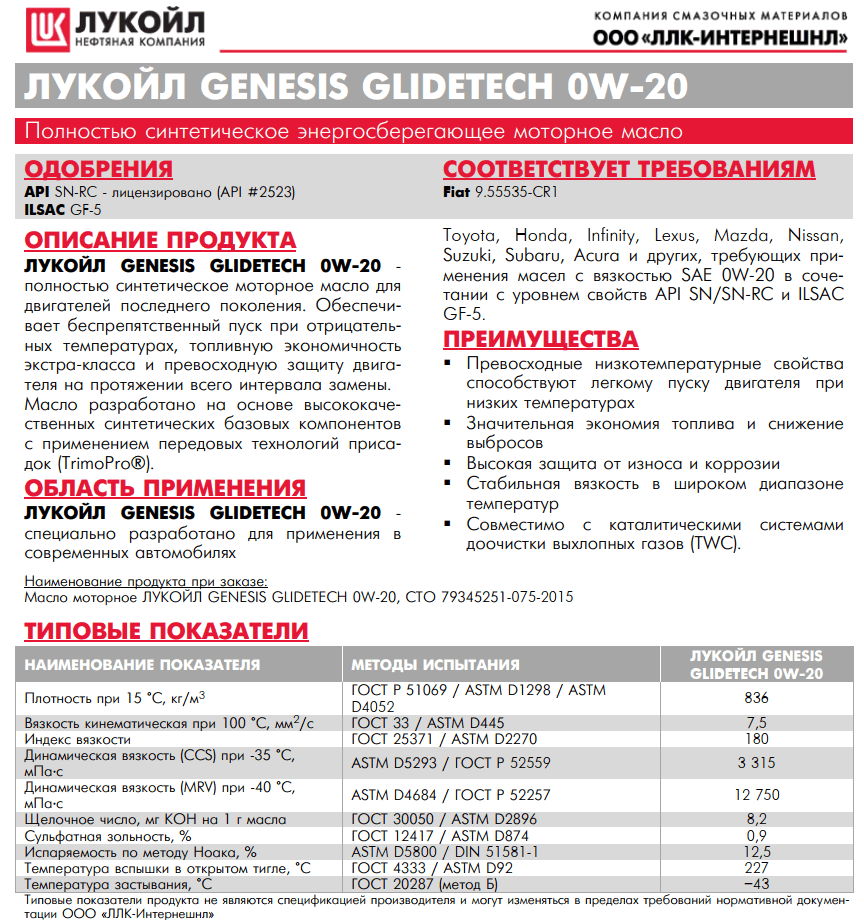 ЛУКОЙЛ
НЕФТЯНАЯ КОМПАНИЯ

КОМПАНИЯ СМАЗОЧНЫХ МАТЕРИАЛОВ
ООО «ЛЛК-ИНТЕРНЕШНЛ»

ЛУКОЙЛ GENESIS GLIDETECH 0W-20

Полностью синтетическое энергосберегающее моторное масло

ОДОБРЕНИЯ
API SN-RC - лицензировано (API #2523)
ILSAC GF-5

ОПИСАНИЕ ПРОДУКТА
ЛУКОЙЛ GENESIS GLIDETECH 0W-20 - полностью синтетическое моторное масло для двигателей последнего поколения. Обеспечивает беспрепятственный пуск при отрицательных температурах, топливную экономичность экстра-класса и превосходную защиту двигателя на протяжении всего интервала замены. Масло разработано на основе высококачественных синтетических базовых компонентов с применением передовых технологий присадок (TrimoPro®).

ОБЛАСТЬ ПРИМЕНЕНИЯ
ЛУКОЙЛ GENESIS GLIDETECH 0W-20 - специально разработано для применения в современных автомобилях

СООТВЕТСТВУЕТ ТРЕБОВАНИЯМ
Fiat 9.55535-CR1

Toyota, Honda, Infinity, Lexus, Mazda, Nissan, Suzuki, Subaru, Acura и других, требующих применения масел с вязкостью SAE 0W-20 в сочетании с уровнем свойств API SN/SN-RC и ILSAC GF-5.

ПРЕИМУЩЕСТВА
▪ Превосходные низкотемпературные свойства способствуют легкому пуску двигателя при низких температурах
▪ Значительная экономия топлива и снижение выбросов
▪ Высокая защита от износа и коррозии
▪ Стабильная вязкость в широком диапазоне температур
▪ Совместимо с каталитическими системами доочистки выхлопных газов (TWC).

Наименование продукта при заказе:
Масло моторное ЛУКОЙЛ GENESIS GLIDETECH 0W-20, СТО 79345251-075-2015

ТИПОВЫЕ ПОКАЗАТЕЛИ

| НАИМЕНОВАНИЕ ПОКАЗАТЕЛЯ | МЕТОДЫ ИСПЫТАНИЯ | ЛУКОЙЛ GENESIS GLIDETECH 0W-20 |
|---|---|---|
| Плотность при 15 °С, кг/м$^3$ | ГОСТ Р 51069 / ASTM D1298 / ASTM D4052 | 836 |
| Вязкость кинематическая при 100 °С, мм$^2$/с | ГОСТ 33 / ASTM D445 | 7,5 |
| Индекс вязкости | ГОСТ 25371 / ASTM D2270 | 180 |
| Динамическая вязкость (CCS) при -35 °С, мПа·с | ASTM D5293 / ГОСТ Р 52559 | 3 315 |
| Динамическая вязкость (MRV) при -40 °С, мПа·с | ASTM D4684 / ГОСТ Р 52257 | 12 750 |
| Щелочное число, мг КОН на 1 г масла | ГОСТ 30050 / ASTM D2896 | 8,2 |
| Сульфатная зольность, % | ГОСТ 12417 / ASTM D874 | 0,9 |
| Испаряемость по методу Ноака, % | ASTM D5800 / DIN 51581-1 | 12,5 |
| Температура вспышки в открытом тигле, °С | ГОСТ 4333 / ASTM D92 | 227 |
| Температура застывания, °С | ГОСТ 20287 (метод Б) | −43 |

Типовые показатели продукта не являются спецификацией производителя и могут изменяться в пределах требований нормативной документации ООО «ЛЛК-Интернешнл»